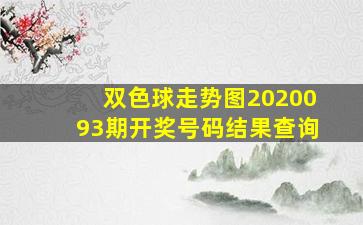 双色球走势图2020093期开奖号码结果查询